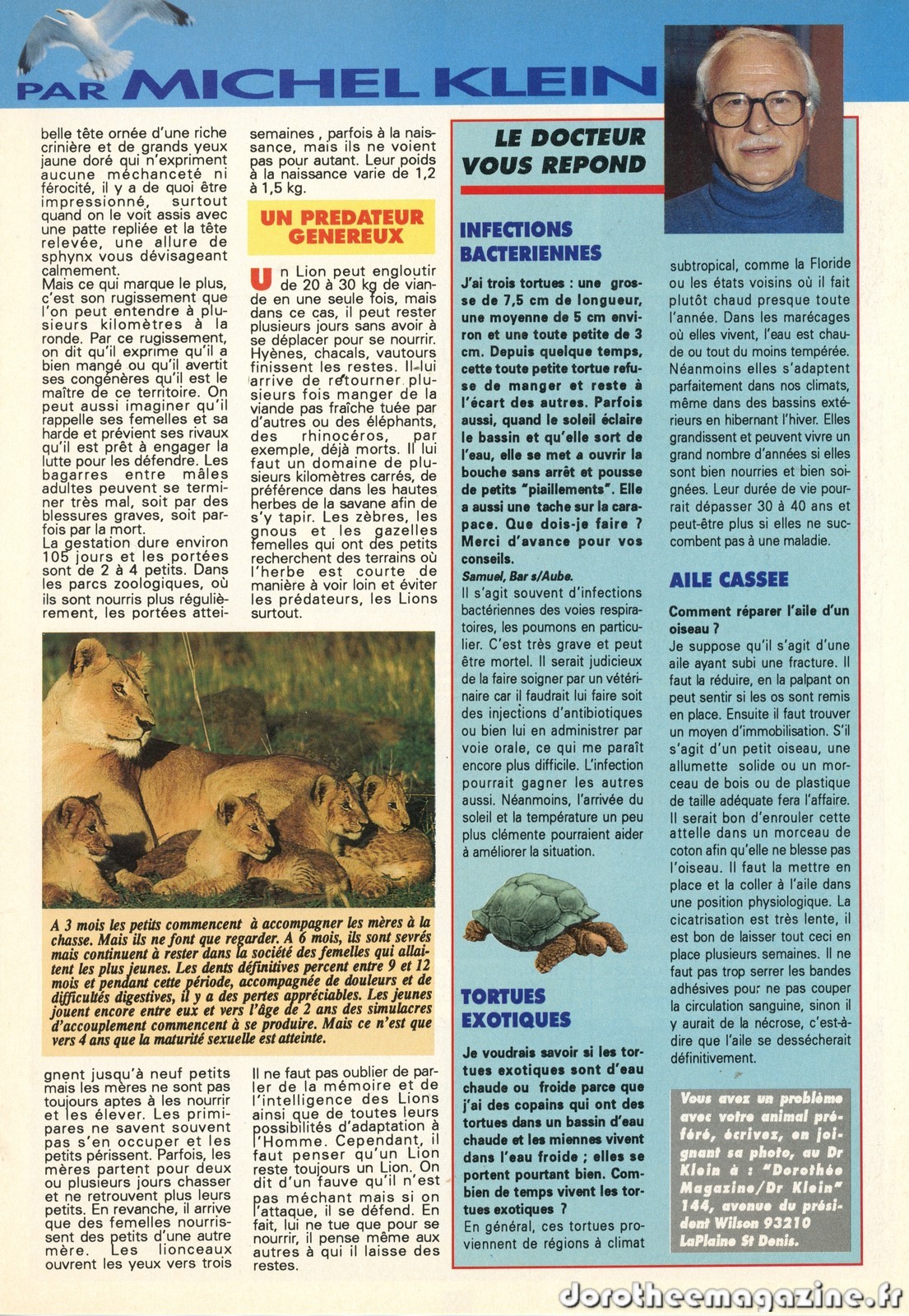 PAR MICHEL KLEIN

belle tête ornée d'une riche crinière et de grands yeux jaune doré qui n'expriment aucune méchanceté ni férocité, il y a de quoi être impressionné, surtout quand on le voit assis avec une patte repliée et la tête relevée, une allure de sphynx vous dévisageant calmement.
Mais ce qui marque le plus, c'est son rugissement que l'on peut entendre à plusieurs kilomètres à la ronde. Par ce rugissement, on dit qu'il exprime qu'il a bien mangé ou qu'il avertit ses congénères qu'il est le maître de ce territoire. On peut aussi imaginer qu'il rappelle ses femelles et sa harde et prévient ses rivaux qu'il est prêt à engager la lutte pour les défendre. Les bagarres entre mâles adultes peuvent se terminer très mal, soit par des blessures graves, soit parfois par la mort.
La gestation dure environ 105 jours et les portées sont de 2 à 4 petits. Dans les parcs zoologiques, où ils sont nourris plus régulièrement, les portées attei-

semaines , parfois à la naissance, mais ils ne voient pas pour autant. Leur poids à la naissance varie de 1,2 à 1,5 kg.

UN PREDATEUR GENEREUX

Un Lion peut engloutir de 20 à 30 kg de viande en une seule fois, mais dans ce cas, il peut rester plusieurs jours sans avoir à se déplacer pour se nourrir. Hyènes, chacals, vautours finissent les restes. Il lui arrive de retourner plusieurs fois manger de la viande pas fraîche tuée par d'autres ou des éléphants, des rhinocéros, par exemple, déjà morts. Il lui faut un domaine de plusieurs kilomètres carrés, de préférence dans les hautes herbes de la savane afin de s'y tapir. Les zèbres, les gnous et les gazelles femelles qui ont des petits recherchent des terrains où l'herbe est courte de manière à voir loin et éviter les prédateurs, les Lions surtout.

A 3 mois les petits commencent à accompagner les mères à la chasse. Mais ils ne font que regarder. A 6 mois, ils sont sevrés mais continuent à rester dans la société des femelles qui allaitent les plus jeunes. Les dents définitives percent entre 9 et 12 mois et pendant cette période, accompagnée de douleurs et de difficultés digestives, il y a des pertes appréciables. Les jeunes jouent encore entre eux et vers l'âge de 2 ans des simulacres d'accouplement commencent à se produire. Mais ce n'est que vers 4 ans que la maturité sexuelle est atteinte.

gnent jusqu'à neuf petits mais les mères ne sont pas toujours aptes à les nourrir et les élever. Les primipares ne savent souvent pas s'en occuper et les petits périssent. Parfois, les mères partent pour deux ou plusieurs jours chasser et ne retrouvent plus leurs petits. En revanche, il arrive que des femelles nourrissent des petits d'une autre mère. Les lionceaux ouvrent les yeux vers trois

Il ne faut pas oublier de parler de la mémoire et de l'intelligence des Lions ainsi que de toutes leurs possibilités d'adaptation à l'Homme. Cependant, il faut penser qu'un Lion reste toujours un Lion. On dit d'un fauve qu'il n'est pas méchant mais si on l'attaque, il se défend. En fait, lui ne tue que pour se nourrir, il pense même aux autres à qui il laisse des restes.

LE DOCTEUR VOUS REPOND

INFECTIONS BACTERIENNES

J'ai trois tortues : une grosse de 7,5 cm de longueur, une moyenne de 5 cm environ et une toute petite de 3 cm. Depuis quelque temps, cette toute petite tortue refuse de manger et reste à l'écart des autres. Parfois aussi, quand le soleil éclaire le bassin et qu'elle sort de l'eau, elle se met a ouvrir la bouche sans arrêt et pousse de petits "piaillements". Elle a aussi une tache sur la carapace. Que dois-je faire ? Merci d'avance pour vos conseils.
Samuel, Bar s/Aube.
Il s'agit souvent d'infections bactériennes des voies respiratoires, les poumons en particulier. C'est très grave et peut être mortel. Il serait judicieux de la faire soigner par un vétérinaire car il faudrait lui faire soit des injections d'antibiotiques ou bien lui en administrer par voie orale, ce qui me paraît encore plus difficile. L'infection pourrait gagner les autres aussi. Néanmoins, l'arrivée du soleil et la température un peu plus clémente pourraient aider à améliorer la situation.

TORTUES EXOTIQUES

Je voudrais savoir si les tortues exotiques sont d'eau chaude ou froide parce que j'ai des copains qui ont des tortues dans un bassin d'eau chaude et les miennes vivent dans l'eau froide ; elles se portent pourtant bien. Combien de temps vivent les tortues exotiques ?
En général, ces tortues proviennent de régions à climat subtropical, comme la Floride ou les états voisins où il fait plutôt chaud presque toute l'année. Dans les marécages où elles vivent, l'eau est chaude ou tout du moins tempérée. Néanmoins elles s'adaptent parfaitement dans nos climats, même dans des bassins extérieurs en hibernant l'hiver. Elles grandissent et peuvent vivre un grand nombre d'années si elles sont bien nourries et bien soignées. Leur durée de vie pourrait dépasser 30 à 40 ans et peut-être plus si elles ne succombent pas à une maladie.

AILE CASSEE

Comment réparer l'aile d'un oiseau ?
Je suppose qu'il s'agit d'une aile ayant subi une fracture. Il faut la réduire, en la palpant on peut sentir si les os sont remis en place. Ensuite il faut trouver un moyen d'immobilisation. S'il s'agit d'un petit oiseau, une allumette solide ou un morceau de bois ou de plastique de taille adéquate fera l'affaire. Il serait bon d'enrouler cette attelle dans un morceau de coton afin qu'elle ne blesse pas l'oiseau. Il faut la mettre en place et la coller à l'aile dans une position physiologique. La cicatrisation est très lente, il est bon de laisser tout ceci en place plusieurs semaines. Il ne faut pas trop serrer les bandes adhésives pour ne pas couper la circulation sanguine, sinon il y aurait de la nécrose, c'est-à-dire que l'aile se dessécherait définitivement.

Vous avez un problème avec votre animal préféré, écrivez, en joignant sa photo, au Dr Klein à : "Dorothée Magazine/Dr Klein" 144, avenue du président Wilson 93210 LaPlaine St Denis.

dorotheemagazine.fr